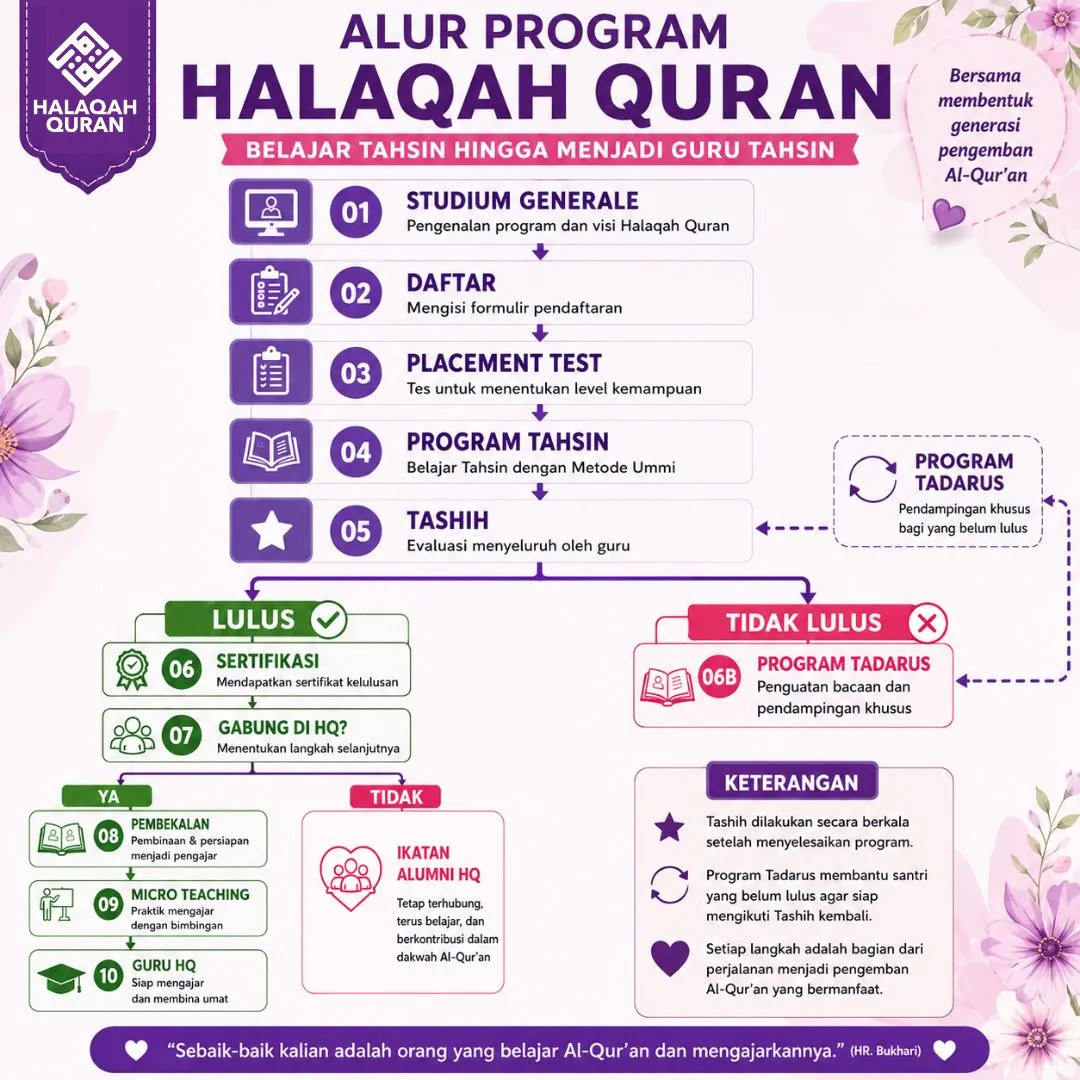 HALAQAH QURAN

ALUR PROGRAM
HALAQAH QURAN
BELAJAR TAHSIN HINGGA MENJADI GURU TAHSIN

Bersama membentuk generasi pengemban Al-Qur'an

01 STUDIUM GENERALE
Pengenalan program dan visi Halaqah Quran

02 DAFTAR
Mengisi formulir pendaftaran

03 PLACEMENT TEST
Tes untuk menentukan level kemampuan

04 PROGRAM TAHSIN
Belajar Tahsin dengan Metode Ummi

05 TASHIH
Evaluasi menyeluruh oleh guru

PROGRAM TADARUS
Pendampingan khusus bagi yang belum lulus

LULUS

06 SERTIFIKASI
Mendapatkan sertifikat kelulusan

07 GABUNG DI HQ?
Menentukan langkah selanjutnya

YA

08 PEMBEKALAN
Pembinaan & persiapan menjadi pengajar

09 MICRO TEACHING
Praktik mengajar dengan bimbingan

10 GURU HQ
Siap mengajar dan membina umat

TIDAK

IKATAN ALUMNI HQ
Tetap terhubung, terus belajar, dan berkontribusi dalam dakwah Al-Qur'an

TIDAK LULUS

06B PROGRAM TADARUS
Penguatan bacaan dan pendampingan khusus

KETERANGAN
Tashih dilakukan secara berkala setelah menyelesaikan program.
Program Tadarus membantu santri yang belum lulus agar siap mengikuti Tashih kembali.
Setiap langkah adalah bagian dari perjalanan menjadi pengemban Al-Qur'an yang bermanfaat.

"Sebaik-baik kalian adalah orang yang belajar Al-Qur'an dan mengajarkannya." (HR. Bukhari)